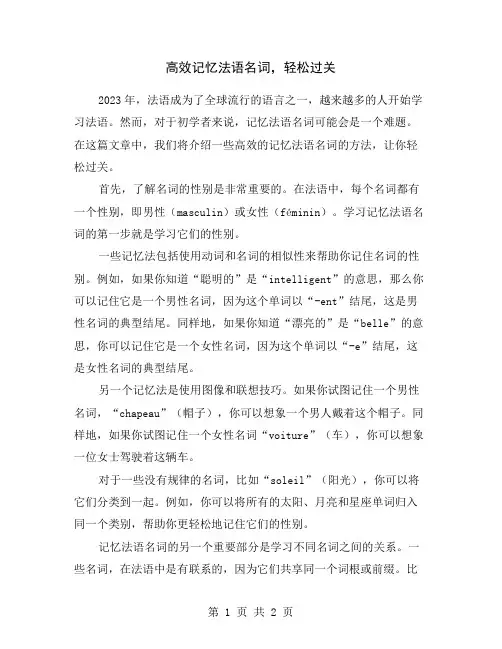 高效记忆法语名词，轻松过关

2023 年，法语成为了全球流行的语言之一，越来越多的人开始学习法语。然而，对于初学者来说，记忆法语名词可能会是一个难题。在这篇文章中，我们将介绍一些高效的记忆法语名词的方法，让你轻松过关。

首先，了解名词的性别是非常重要的。在法语中，每个名词都有一个性别，即男性（masculin）或女性（féminin）。学习记忆法语名词的第一步就是学习它们的性别。

一些记忆法包括使用动词和名词的相似性来帮助你记住名词的性别。例如，如果你知道“聪明的”是“intelligent”的意思，那么你可以记住它是一个男性名词，因为这个单词以“-ent”结尾，这是男性名词的典型结尾。同样地，如果你知道“漂亮的”是“belle”的意思，你可以记住它是一个女性名词，因为这个单词以“-e”结尾，这是女性名词的典型结尾。

另一个记忆法是使用图像和联想技巧。如果你试图记住一个男性名词，“chapeau”（帽子），你可以想象一个男人戴着这个帽子。同样地，如果你试图记住一个女性名词“voiture”（车），你可以想象一位女士驾驶着这辆车。

对于一些没有规律的名词，比如“soleil”（阳光），你可以将它们分类到一起。例如，你可以将所有的太阳、月亮和星座单词归入同一个类别，帮助你更轻松地记住它们的性别。

记忆法语名词的另一个重要部分是学习不同名词之间的关系。一些名词，在法语中是有联系的，因为它们共享同一个词根或前缀。比

第 1 页 共 2 页